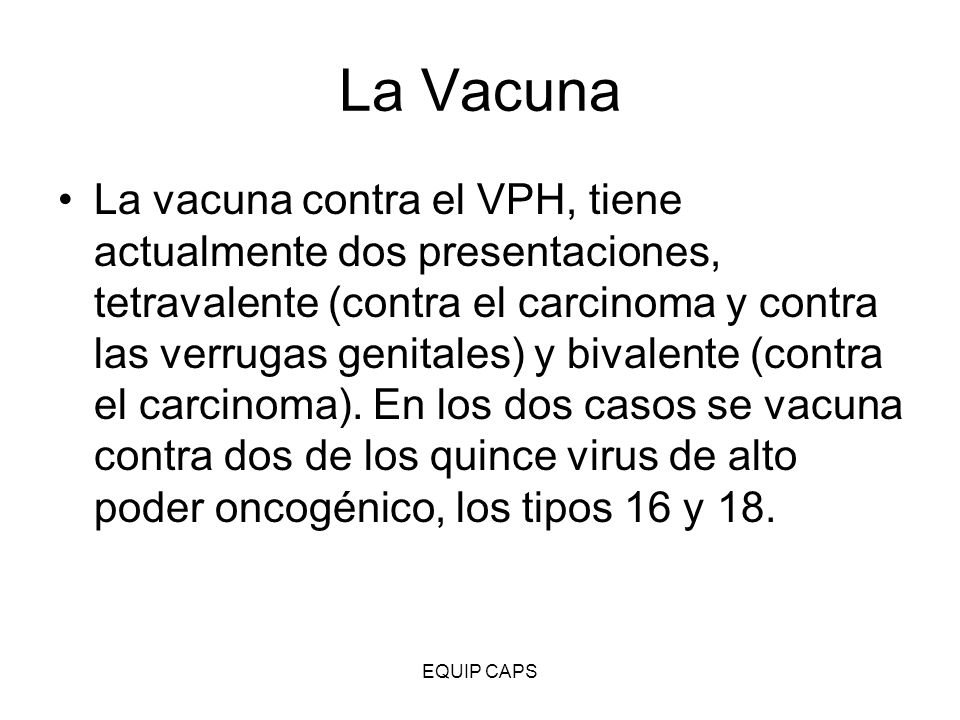 La Vacuna

• La vacuna contra el VPH, tiene actualmente dos presentaciones, tetravalente (contra el carcinoma y contra las verrugas genitales) y bivalente (contra el carcinoma). En los dos casos se vacuna contra dos de los quince virus de alto poder oncogénico, los tipos 16 y 18.

EQUIP CAPS